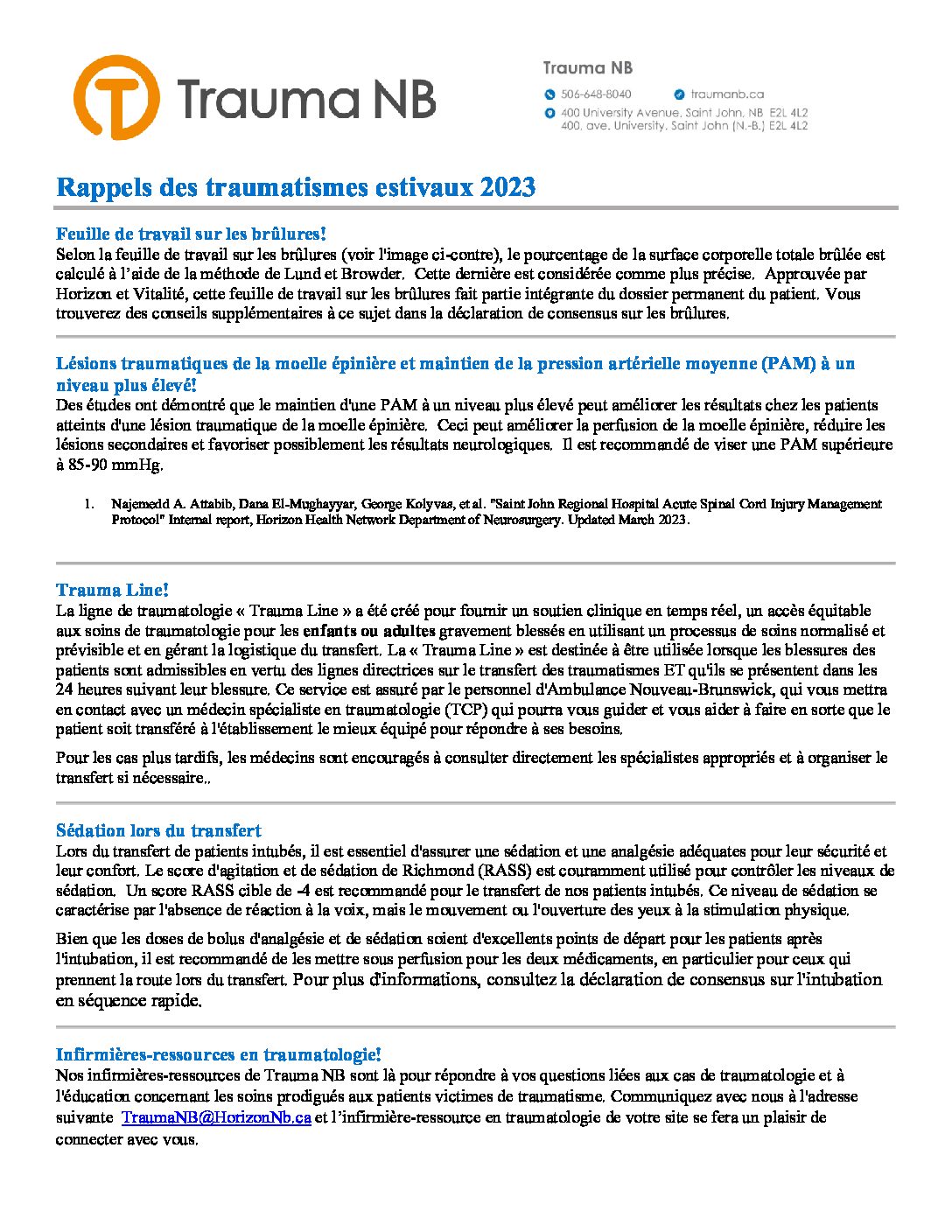 Trauma NB

Trauma NB

506-648-8040

traumanb.ca

400 University Avenue, Saint John, NB E2L 4L2
400, ave. University, Saint John (N.-B.) E2L 4L2

Rappels des traumatismes estivaux 2023

Feuille de travail sur les brûlures!
Selon la feuille de travail sur les brûlures (voir l'image ci-contre), le pourcentage de la surface corporelle totale brûlée est calculé à l'aide de la méthode de Lund et Browder. Cette dernière est considérée comme plus précise. Approuvée par Horizon et Vitalité, cette feuille de travail sur les brûlures fait partie intégrante du dossier permanent du patient. Vous trouverez des conseils supplémentaires à ce sujet dans la déclaration de consensus sur les brûlures.

Lésions traumatiques de la moelle épinière et maintien de la pression artérielle moyenne (PAM) à un niveau plus élevé!
Des études ont démontré que le maintien d'une PAM à un niveau plus élevé peut améliorer les résultats chez les patients atteints d'une lésion traumatique de la moelle épinière. Ceci peut améliorer la perfusion de la moelle épinière, réduire les lésions secondaires et favoriser possiblement les résultats neurologiques. Il est recommandé de viser une PAM supérieure à 85-90 mmHg.

1. Najemedd A. Attabib, Dana El-Mughayyar, George Kolyvas, et al. "Saint John Regional Hospital Acute Spinal Cord Injury Management Protocol" Internal report, Horizon Health Network Department of Neurosurgery. Updated March 2023.

Trauma Line!
La ligne de traumatologie « Trauma Line » a été créé pour fournir un soutien clinique en temps réel, un accès équitable aux soins de traumatologie pour les enfants ou adultes gravement blessés en utilisant un processus de soins normalisé et prévisible et en gérant la logistique du transfert. La « Trauma Line » est destinée à être utilisée lorsque les blessures des patients sont admissibles en vertu des lignes directrices sur le transfert des traumatismes ET qu'ils se présentent dans les 24 heures suivant leur blessure. Ce service est assuré par le personnel d'Ambulance Nouveau-Brunswick, qui vous mettra en contact avec un médecin spécialiste en traumatologie (TCP) qui pourra vous guider et vous aider à faire en sorte que le patient soit transféré à l'établissement le mieux équipé pour répondre à ses besoins.

Pour les cas plus tardifs, les médecins sont encouragés à consulter directement les spécialistes appropriés et à organiser le transfert si nécessaire..

Sédation lors du transfert
Lors du transfert de patients intubés, il est essentiel d'assurer une sédation et une analgésie adéquates pour leur sécurité et leur confort. Le score d'agitation et de sédation de Richmond (RASS) est couramment utilisé pour contrôler les niveaux de sédation. Un score RASS cible de -4 est recommandé pour le transfert de nos patients intubés. Ce niveau de sédation se caractérise par l'absence de réaction à la voix, mais le mouvement ou l'ouverture des yeux à la stimulation physique.

Bien que les doses de bolus d'analgésie et de sédation soient d'excellents points de départ pour les patients après l'intubation, il est recommandé de les mettre sous perfusion pour les deux médicaments, en particulier pour ceux qui prennent la route lors du transfert. Pour plus d'informations, consultez la déclaration de consensus sur l'intubation en séquence rapide.

Infirmières-ressources en traumatologie!
Nos infirmières-ressources de Trauma NB sont là pour répondre à vos questions liées aux cas de traumatologie et à l'éducation concernant les soins prodigués aux patients victimes de traumatisme. Communiquez avec nous à l'adresse suivante TraumaNB@HorizonNb.ca et l'infirmière-ressource en traumatologie de votre site se fera un plaisir de connecter avec vous.